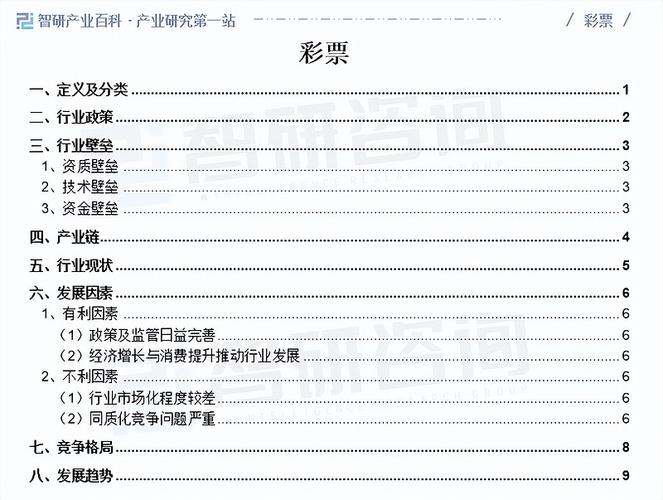 智研产业百科 - 产业研究第一站 / 彩票 /

彩票

一、定义及分类 1
二、行业政策 2
三、行业壁垒 3
1、资质壁垒 3
2、技术壁垒 3
3、资金壁垒 3
四、产业链 4
五、行业现状 5
六、发展因素 6
1、有利因素 6
（1）政策及监管日益完善 6
（2）经济增长与消费提升推动行业发展 6
2、不利因素 6
（1）行业市场化程度较差 6
（2）同质化竞争问题严重 6
七、竞争格局 8
八、发展趋势 9

智研咨询
智研咨询